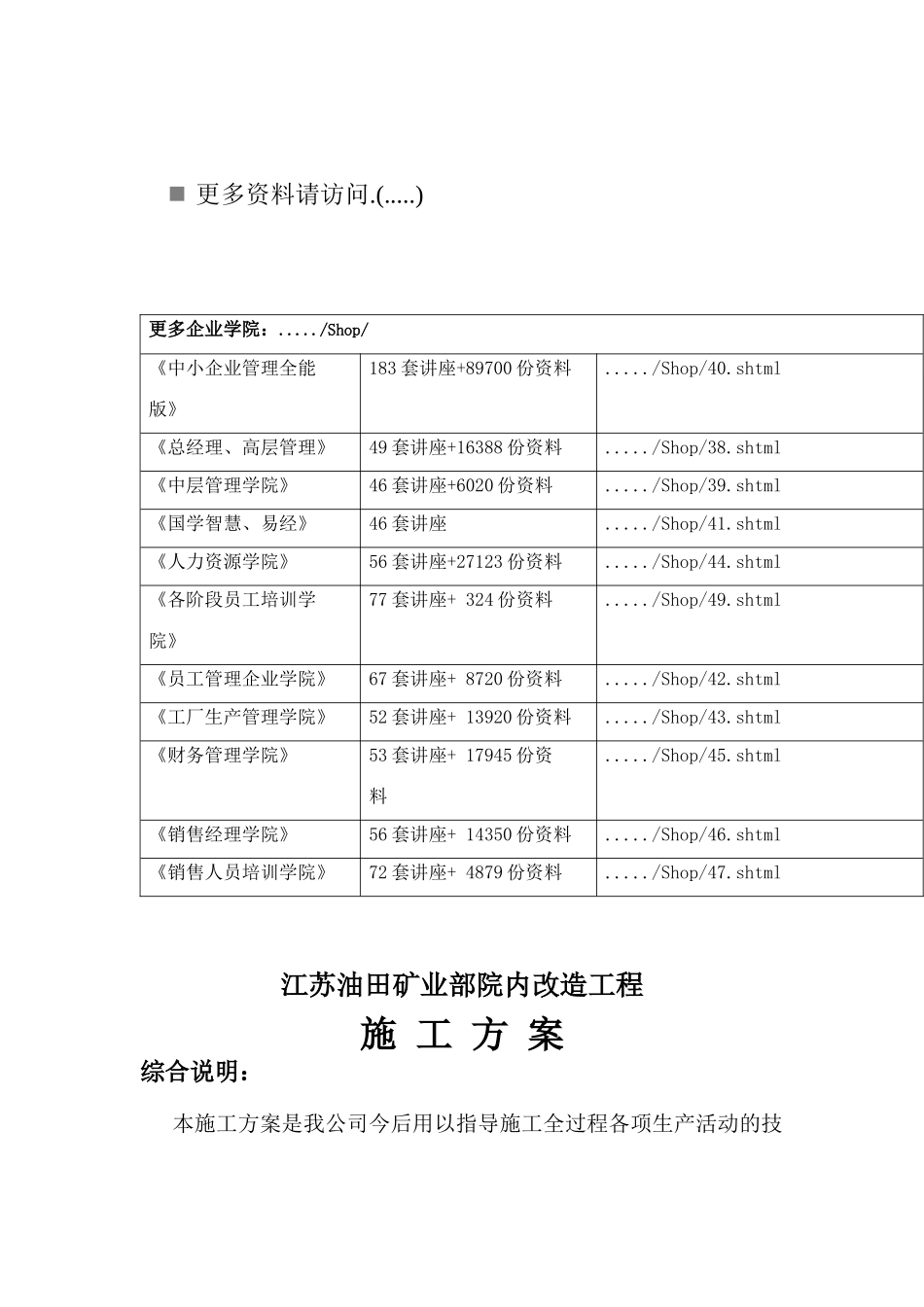 ■ 更多资料请访问.(.....)

| 更多企业学院：...../Shop/ | | |
|---|---|---|
| 《中小企业管理全能版》 | 183 套讲座+89700 份资料 | ...../Shop/40.shtml |
| 《总经理、高层管理》 | 49 套讲座+16388 份资料 | ...../Shop/38.shtml |
| 《中层管理学院》 | 46 套讲座+6020 份资料 | ...../Shop/39.shtml |
| 《国学智慧、易经》 | 46 套讲座 | ...../Shop/41.shtml |
| 《人力资源学院》 | 56 套讲座+27123 份资料 | ...../Shop/44.shtml |
| 《各阶段员工培训学院》 | 77 套讲座+ 324 份资料 | ...../Shop/49.shtml |
| 《员工管理企业学院》 | 67 套讲座+ 8720 份资料 | ...../Shop/42.shtml |
| 《工厂生产管理学院》 | 52 套讲座+ 13920 份资料 | ...../Shop/43.shtml |
| 《财务管理学院》 | 53 套讲座+ 17945 份资料 | ...../Shop/45.shtml |
| 《销售经理学院》 | 56 套讲座+ 14350 份资料 | ...../Shop/46.shtml |
| 《销售人员培训学院》 | 72 套讲座+ 4879 份资料 | ...../Shop/47.shtml |

江苏油田矿业部院内改造工程

施 工 方 案

综合说明：

本施工方案是我公司今后用以指导施工全过程各项生产活动的技